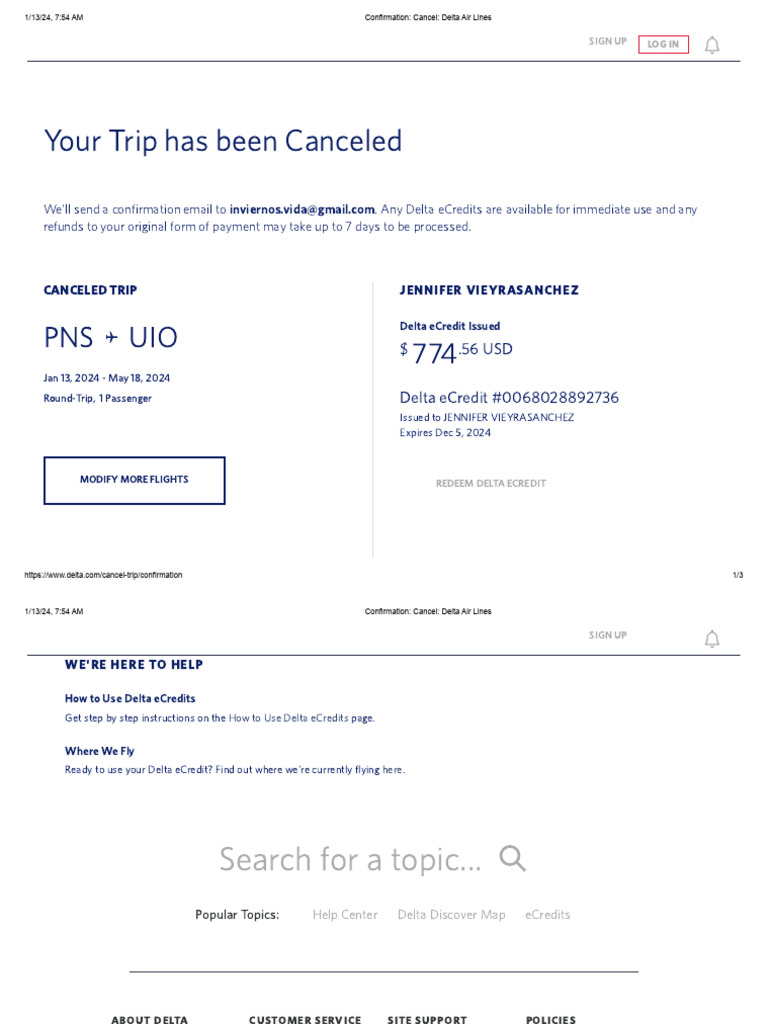 1/13/24, 7:54 AM

Confirmation: Cancel: Delta Air Lines

SIGN UP LOG IN

Your Trip has been Canceled

We'll send a confirmation email to inviernos.vida@gmail.com. Any Delta eCredits are available for immediate use and any refunds to your original form of payment may take up to 7 days to be processed.

CANCELED TRIP

PNS ✈ UIO

Jan 13, 2024 - May 18, 2024
Round-Trip, 1 Passenger

MODIFY MORE FLIGHTS

JENNIFER VIEYRASANCHEZ

Delta eCredit Issued

$ 774.56 USD

Delta eCredit #0068028892736
Issued to JENNIFER VIEYRASANCHEZ
Expires Dec 5, 2024

REDEEM DELTA ECREDIT

https://www.delta.com/cancel-trip/confirmation

1/3

1/13/24, 7:54 AM

Confirmation: Cancel: Delta Air Lines

SIGN UP

WE'RE HERE TO HELP

How to Use Delta eCredits
Get step by step instructions on the How to Use Delta eCredits page.

Where We Fly
Ready to use your Delta eCredit? Find out where we're currently flying here.

Search for a topic...

Popular Topics: Help Center Delta Discover Map eCredits

ABOUT DELTA CUSTOMER SERVICE SITE SUPPORT POLICIES